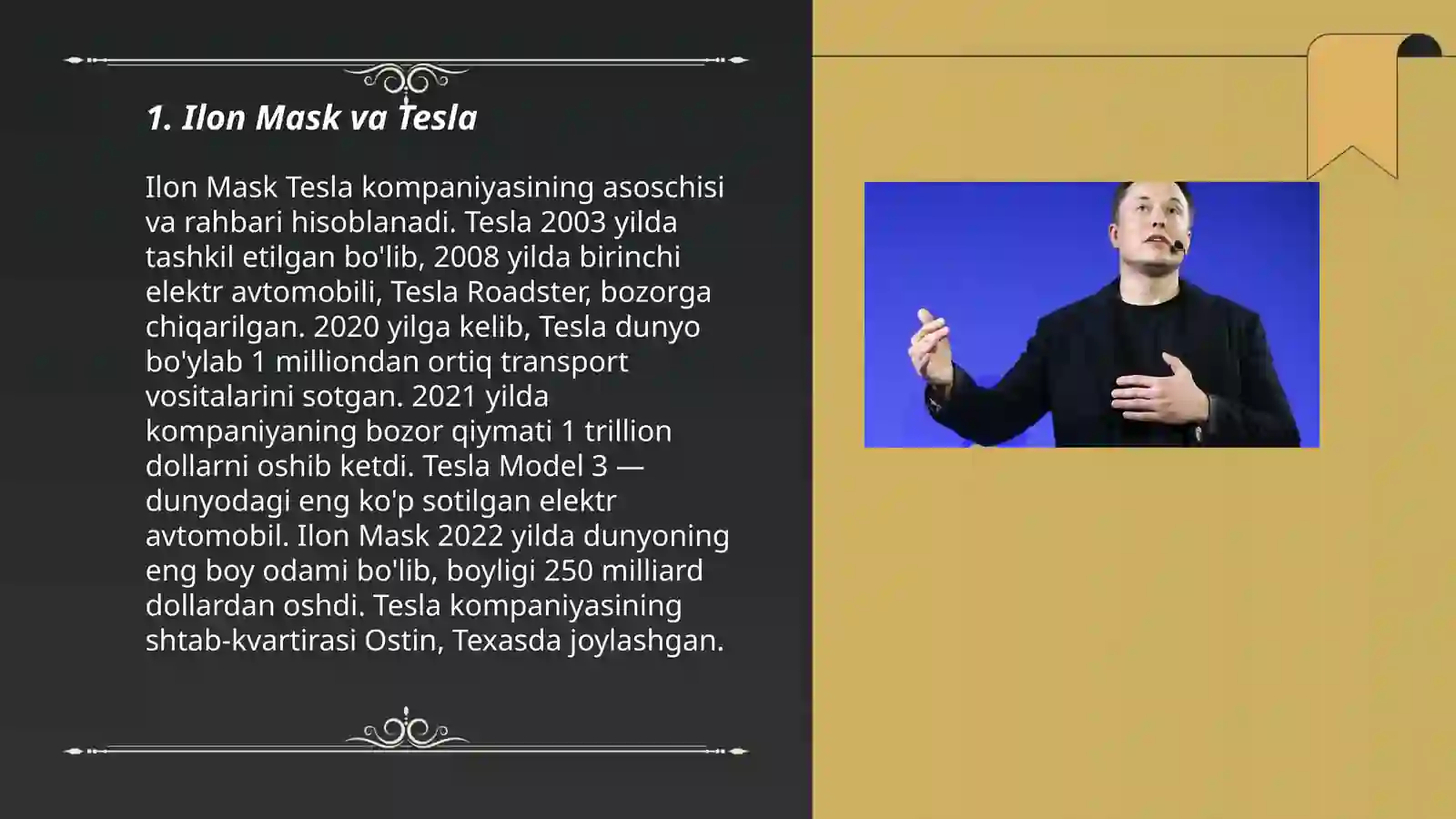 1. Ilon Mask va Tesla

Ilon Mask Tesla kompaniyasining asoschisi va rahbari hisoblanadi. Tesla 2003 yilda tashkil etilgan bo'lib, 2008 yilda birinchi elektr avtomobili, Tesla Roadster, bozorga chiqarilgan. 2020 yilga kelib, Tesla dunyo bo'ylab 1 milliondan ortiq transport vositalarini sotgan. 2021 yilda kompaniyaning bozor qiymati 1 trillion dollarni oshib ketdi. Tesla Model 3 — dunyodagi eng ko'p sotilgan elektr avtomobil. Ilon Mask 2022 yilda dunyoning eng boy odami bo'lib, boyligi 250 milliard dollardan oshdi. Tesla kompaniyasining shtab-kvartirasi Ostin, Texasda joylashgan.